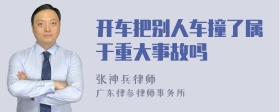 开车把别人车撞了属于重大事故吗

张神兵律师

广东律参律师事务所